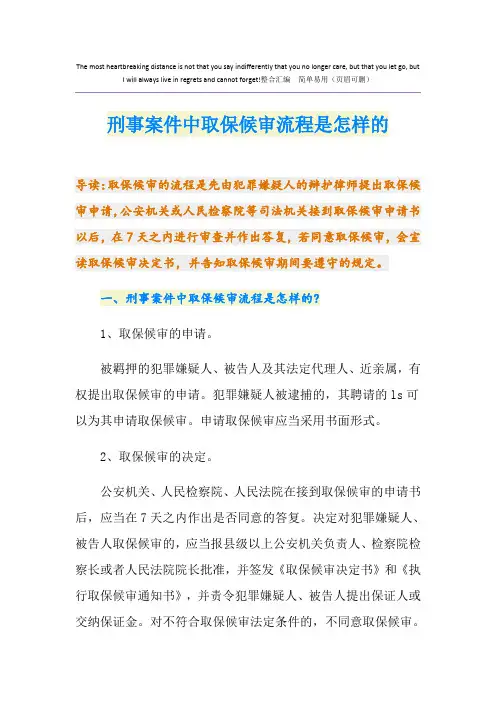 The most heartbreaking distance is not that you say indifferently that you no longer care, but that you let go, but I will always live in regrets and cannot forget!整合汇编　简单易用（页眉可删）

刑事案件中取保候审流程是怎样的

导读：取保候审的流程是先由犯罪嫌疑人的辩护律师提出取保候审申请，公安机关或人民检察院等司法机关接到取保候审申请书以后，在7天之内进行审查并作出答复，若同意取保候审，会宣读取保候审决定书，并告知取保候审期间要遵守的规定。

一、刑事案件中取保候审流程是怎样的？

1、取保候审的申请。

被羁押的犯罪嫌疑人、被告人及其法定代理人、近亲属，有权提出取保候审的申请。犯罪嫌疑人被逮捕的，其聘请的ls可以为其申请取保候审。申请取保候审应当采用书面形式。

2、取保候审的决定。

公安机关、人民检察院、人民法院在接到取保候审的申请书后，应当在7天之内作出是否同意的答复。决定对犯罪嫌疑人、被告人取保候审的，应当报县级以上公安机关负责人、检察院检察长或者人民法院院长批准，并签发《取保候审决定书》和《执行取保候审通知书》，并责令犯罪嫌疑人、被告人提出保证人或交纳保证金。对不符合取保候审法定条件的，不同意取保候审。